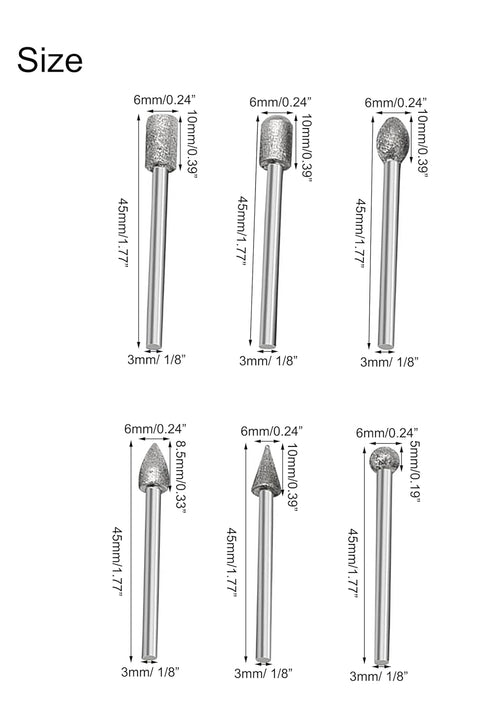 Size

6mm/0.24"
10mm/0.39"
45mm/1.77"
3mm/ 1/8"

6mm/0.24"
10mm/0.39"
45mm/1.77"
3mm/ 1/8"

6mm/0.24"
10mm/0.39"
45mm/1.77"
3mm/ 1/8"

6mm/0.24"
8.5mm/0.33"
45mm/1.77"
3mm/ 1/8"

6mm/0.24"
10mm/0.39"
45mm/1.77"
3mm/ 1/8"

6mm/0.24"
5mm/0.19"
45mm/1.77"
3mm/ 1/8"